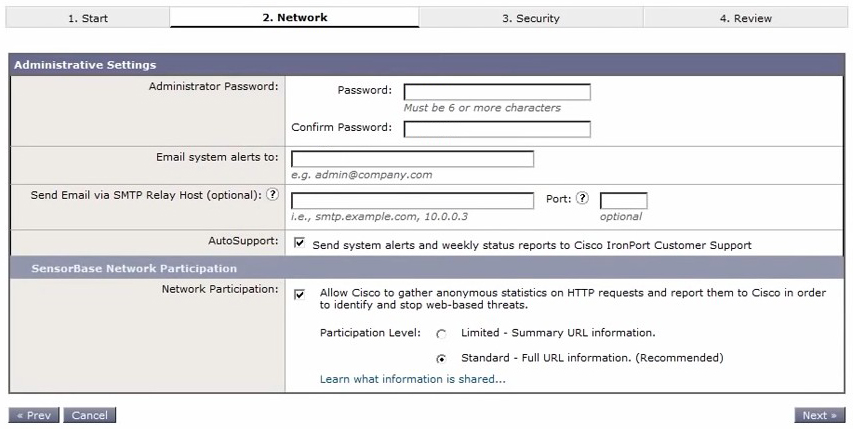 1. Start 2. Network 3. Security 4. Review

Administrative Settings

Administrator Password: Password:
Must be 6 or more characters
Confirm Password:

Email system alerts to:
e.g. admin@company.com

Send Email via SMTP Relay Host (optional): ? 
i.e., smtp.example.com, 10.0.0.3
Port: ?
optional

AutoSupport: Send system alerts and weekly status reports to Cisco IronPort Customer Support

SensorBase Network Participation

Network Participation: Allow Cisco to gather anonymous statistics on HTTP requests and report them to Cisco in order to identify and stop web-based threats.

Participation Level: Limited - Summary URL information.

Standard - Full URL information. (Recommended)

Learn what information is shared...

« Prev Cancel Next »